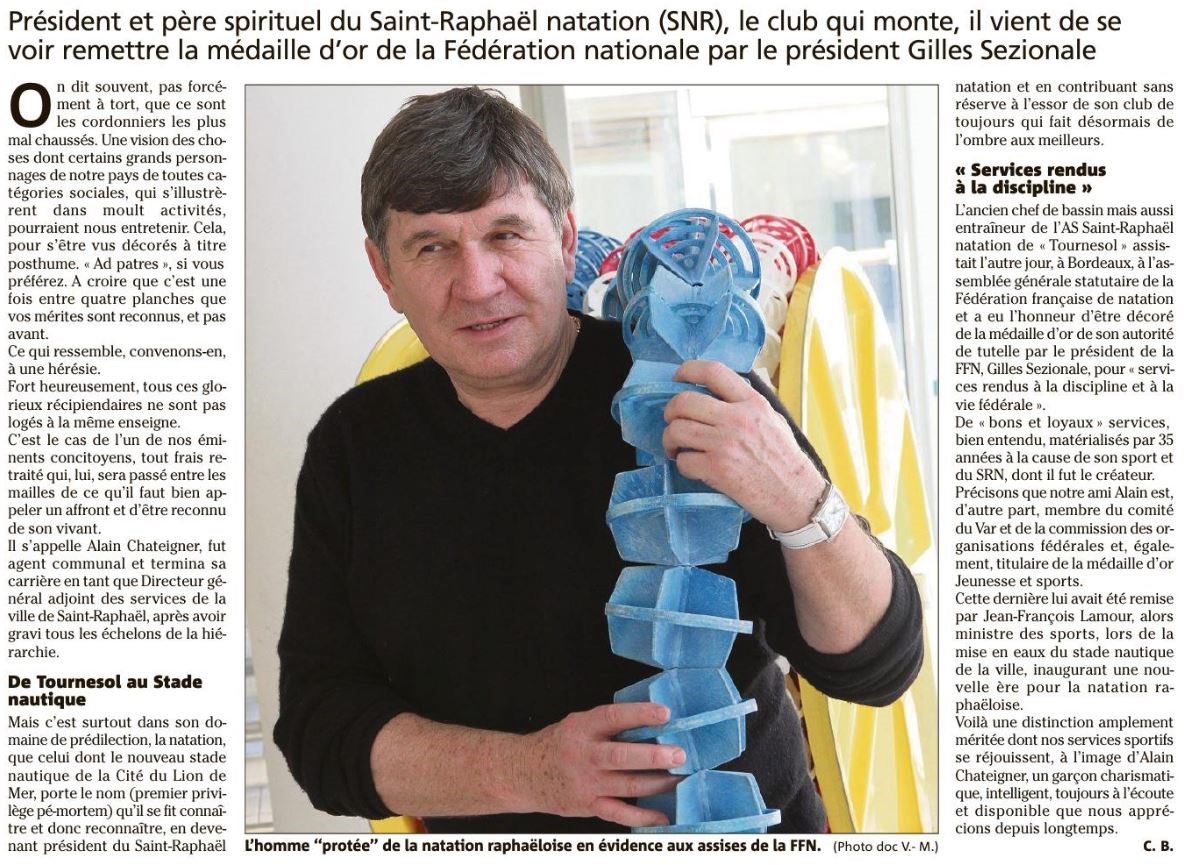 Président et père spirituel du Saint-Raphaël natation (SNR), le club qui monte, il vient de se voir remettre la médaille d'or de la Fédération nationale par le président Gilles Sezionale

On dit souvent, pas forcément à tort, que ce sont les cordonniers les plus mal chaussés. Une vision des choses dont certains grands personnages de notre pays de toutes catégories sociales, qui s'illustrèrent dans moult activités, pourraient nous entretenir. Cela, pour s'être vus décorés à titre posthume. « Ad patres », si vous préférez. A croire que c'est une fois entre quatre planches que vos mérites sont reconnus, et pas avant.

Ce qui ressemble, convenons-en, à une hérésie.

Fort heureusement, tous ces glorieux récipiendaires ne sont pas logés à la même enseigne.

C'est le cas de l'un de nos éminents concitoyens, tout frais retraité qui, lui, sera passé entre les mailles de ce qu'il faut bien appeler un affront et d'être reconnu de son vivant.

Il s'appelle Alain Chateigner, fut agent communal et termina sa carrière en tant que Directeur général adjoint des services de la ville de Saint-Raphaël, après avoir gravi tous les échelons de la hiérarchie.

De Tournesol au Stade nautique

Mais c'est surtout dans son domaine de prédilection, la natation, que celui dont le nouveau stade nautique de la Cité du Lion de Mer, porte le nom (premier privilège pé-mortem) qu'il se fit connaître et donc reconnaître, en devenant président du Saint-Raphaël natation et en contribuant sans réserve à l'essor de son club de toujours qui fait désormais de l'ombre aux meilleurs.

« Services rendus à la discipline »

L'ancien chef de bassin mais aussi entraîneur de l'AS Saint-Raphaël natation de « Tournesol » assistait l'autre jour, à Bordeaux, à l'assemblée générale statutaire de la Fédération française de natation et a eu l'honneur d'être décoré de la médaille d'or de son autorité de tutelle par le président de la FFN, Gilles Sezionale, pour « services rendus à la discipline et à la vie fédérale ».

De « bons et loyaux » services, bien entendu, matérialisés par 35 années à la cause de son sport et du SRN, dont il fut le créateur.

Précisons que notre ami Alain est, d'autre part, membre du comité du Var et de la commission des organisations fédérales et, également, titulaire de la médaille d'or Jeunesse et sports.

Cette dernière lui avait été remise par Jean-François Lamour, alors ministre des sports, lors de la mise en eaux du stade nautique de la ville, inaugurant une nouvelle ère pour la natation raphaëloise.

Voilà une distinction amplement méritée dont nos services sportifs se réjouissent, à l'image d'Alain Chateigner, un garçon charismatique, intelligent, toujours à l'écoute et disponible que nous apprécions depuis longtemps.

C. B.

L'homme "protée" de la natation raphaëloise en évidence aux assises de la FFN. (Photo doc V.- M.)